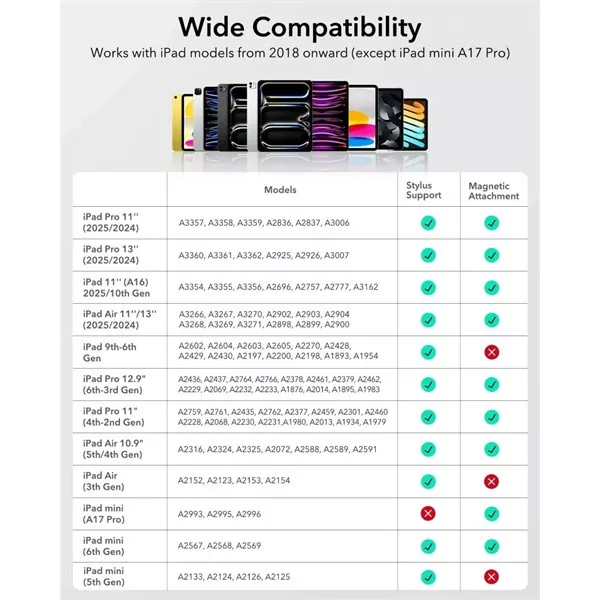 Wide Compatibility

Works with iPad models from 2018 onward (except iPad mini A17 Pro)

| | Models | Stylus Support | Magnetic Attachment |
|---|---|---|---|
| iPad Pro 11'' (2025/2024) | A3357, A3358, A3359, A2836, A2837, A3006 | ✓ | ✓ |
| iPad Pro 13'' (2025/2024) | A3360, A3361, A3362, A2925, A2926, A3007 | ✓ | ✓ |
| iPad 11'' (A16) 2025/10th Gen | A3354, A3355, A3356, A2696, A2757, A2777, A3162 | ✓ | ✓ |
| iPad Air 11''/13'' (2025/2024) | A3266, A3267, A3270, A2902, A2903, A2904 A3268, A3269, A3271, A2898, A2899, A2900 | ✓ | ✓ |
| iPad 9th-6th Gen | A2602, A2604, A2603, A2605, A2270, A2428, A2429, A2430, A2197, A2200, A2198, A1893, A1954 | ✓ | ✗ |
| iPad Pro 12.9" (6th-3rd Gen) | A2436, A2437, A2764, A2766, A2378, A2461, A2379, A2462, A2229, A2069, A2232, A2233, A1876, A2014, A1895, A1983 | ✓ | ✓ |
| iPad Pro 11" (4th-2nd Gen) | A2759, A2761, A2435, A2762, A2377, A2459, A2301, A2460 A2228, A2068, A2230, A2231,A1980, A2013, A1934, A1979 | ✓ | ✓ |
| iPad Air 10.9" (5th/4th Gen) | A2316, A2324, A2325, A2072, A2588, A2589, A2591 | ✓ | ✓ |
| iPad Air (3th Gen) | A2152, A2123, A2153, A2154 | ✓ | ✗ |
| iPad mini (A17 Pro) | A2993, A2995, A2996 | ✗ | ✓ |
| iPad mini (6th Gen) | A2567, A2568, A2569 | ✓ | ✓ |
| iPad mini (5th Gen) | A2133, A2124, A2126, A2125 | ✓ | ✗ |